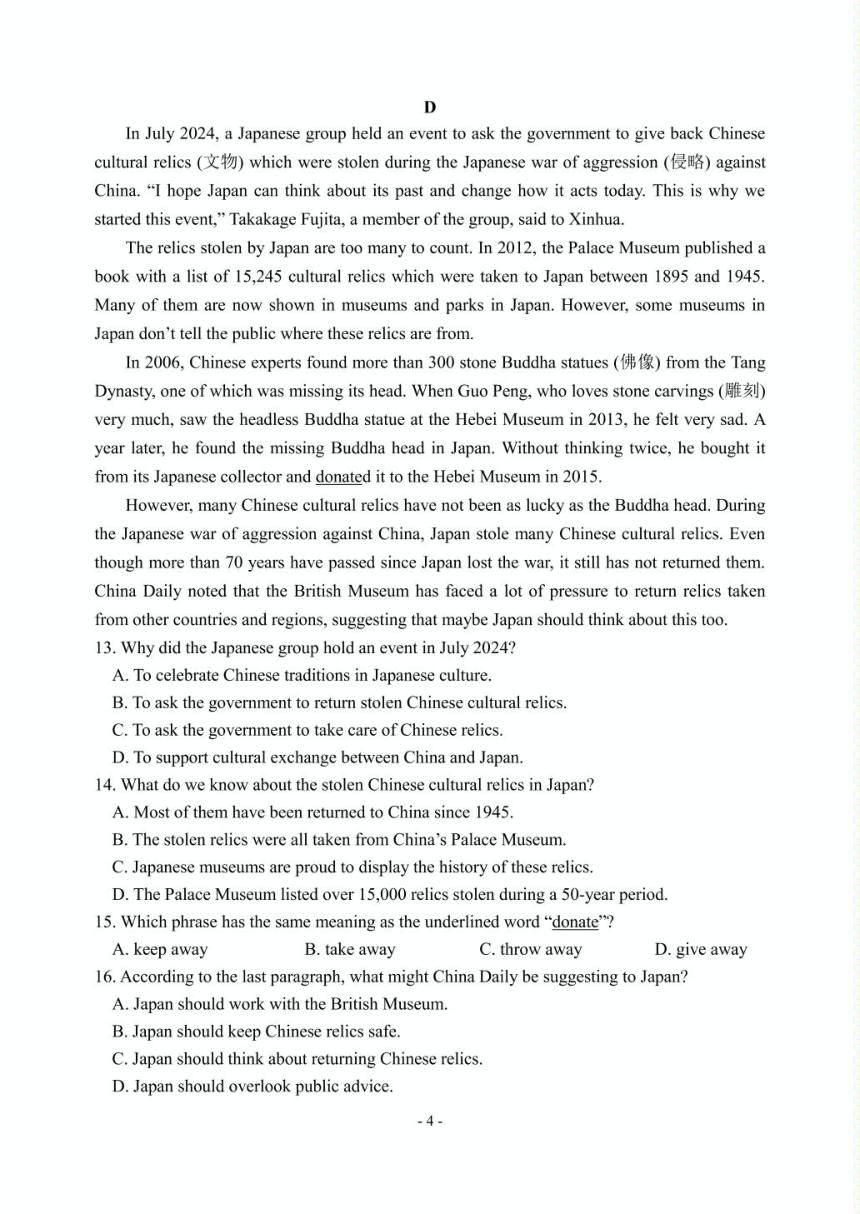 D

In July 2024, a Japanese group held an event to ask the government to give back Chinese cultural relics (文物) which were stolen during the Japanese war of aggression (侵略) against China. “I hope Japan can think about its past and change how it acts today. This is why we started this event,” Takakage Fujita, a member of the group, said to Xinhua.

The relics stolen by Japan are too many to count. In 2012, the Palace Museum published a book with a list of 15,245 cultural relics which were taken to Japan between 1895 and 1945. Many of them are now shown in museums and parks in Japan. However, some museums in Japan don’t tell the public where these relics are from.

In 2006, Chinese experts found more than 300 stone Buddha statues (佛像) from the Tang Dynasty, one of which was missing its head. When Guo Peng, who loves stone carvings (雕刻) very much, saw the headless Buddha statue at the Hebei Museum in 2013, he felt very sad. A year later, he found the missing Buddha head in Japan. Without thinking twice, he bought it from its Japanese collector and donated it to the Hebei Museum in 2015.

However, many Chinese cultural relics have not been as lucky as the Buddha head. During the Japanese war of aggression against China, Japan stole many Chinese cultural relics. Even though more than 70 years have passed since Japan lost the war, it still has not returned them. China Daily noted that the British Museum has faced a lot of pressure to return relics taken from other countries and regions, suggesting that maybe Japan should think about this too.

13. Why did the Japanese group hold an event in July 2024?
A. To celebrate Chinese traditions in Japanese culture.
B. To ask the government to return stolen Chinese cultural relics.
C. To ask the government to take care of Chinese relics.
D. To support cultural exchange between China and Japan.

14. What do we know about the stolen Chinese cultural relics in Japan?
A. Most of them have been returned to China since 1945.
B. The stolen relics were all taken from China’s Palace Museum.
C. Japanese museums are proud to display the history of these relics.
D. The Palace Museum listed over 15,000 relics stolen during a 50-year period.

15. Which phrase has the same meaning as the underlined word “donate”?
A. keep away B. take away C. throw away D. give away

16. According to the last paragraph, what might China Daily be suggesting to Japan?
A. Japan should work with the British Museum.
B. Japan should keep Chinese relics safe.
C. Japan should think about returning Chinese relics.
D. Japan should overlook public advice.

- 4 -